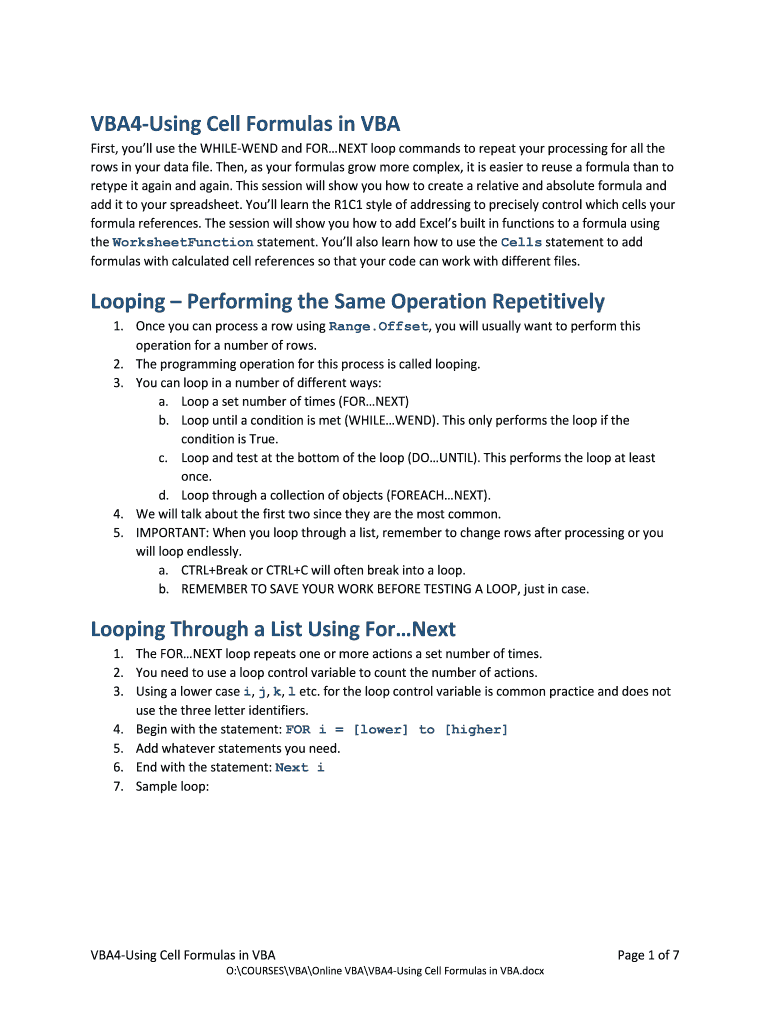 VBA4-Using Cell Formulas in VBA

First, you'll use the WHILE-WEND and FOR…NEXT loop commands to repeat your processing for all the rows in your data file. Then, as your formulas grow more complex, it is easier to reuse a formula than to retype it again and again. This session will show you how to create a relative and absolute formula and add it to your spreadsheet. You'll learn the R1C1 style of addressing to precisely control which cells your formula references. The session will show you how to add Excel's built in functions to a formula using the WorksheetFunction statement. You'll also learn how to use the Cells statement to add formulas with calculated cell references so that your code can work with different files.

Looping – Performing the Same Operation Repetitively

1. Once you can process a row using Range.Offset, you will usually want to perform this operation for a number of rows.
2. The programming operation for this process is called looping.
3. You can loop in a number of different ways:
a. Loop a set number of times (FOR…NEXT)
b. Loop until a condition is met (WHILE…WEND). This only performs the loop if the condition is True.
c. Loop and test at the bottom of the loop (DO…UNTIL). This performs the loop at least once.
d. Loop through a collection of objects (FOREACH…NEXT).
4. We will talk about the first two since they are the most common.
5. IMPORTANT: When you loop through a list, remember to change rows after processing or you will loop endlessly.
a. CTRL+Break or CTRL+C will often break into a loop.
b. REMEMBER TO SAVE YOUR WORK BEFORE TESTING A LOOP, just in case.

Looping Through a List Using For…Next

1. The FOR…NEXT loop repeats one or more actions a set number of times.
2. You need to use a loop control variable to count the number of actions.
3. Using a lower case i, j, k, l etc. for the loop control variable is common practice and does not use the three letter identifiers.
4. Begin with the statement: FOR i = [lower] to [higher]
5. Add whatever statements you need.
6. End with the statement: Next i
7. Sample loop:

VBA4-Using Cell Formulas in VBA Page 1 of 7
O:\COURSES\VBA\Online VBA\VBA4-Using Cell Formulas in VBA.docx